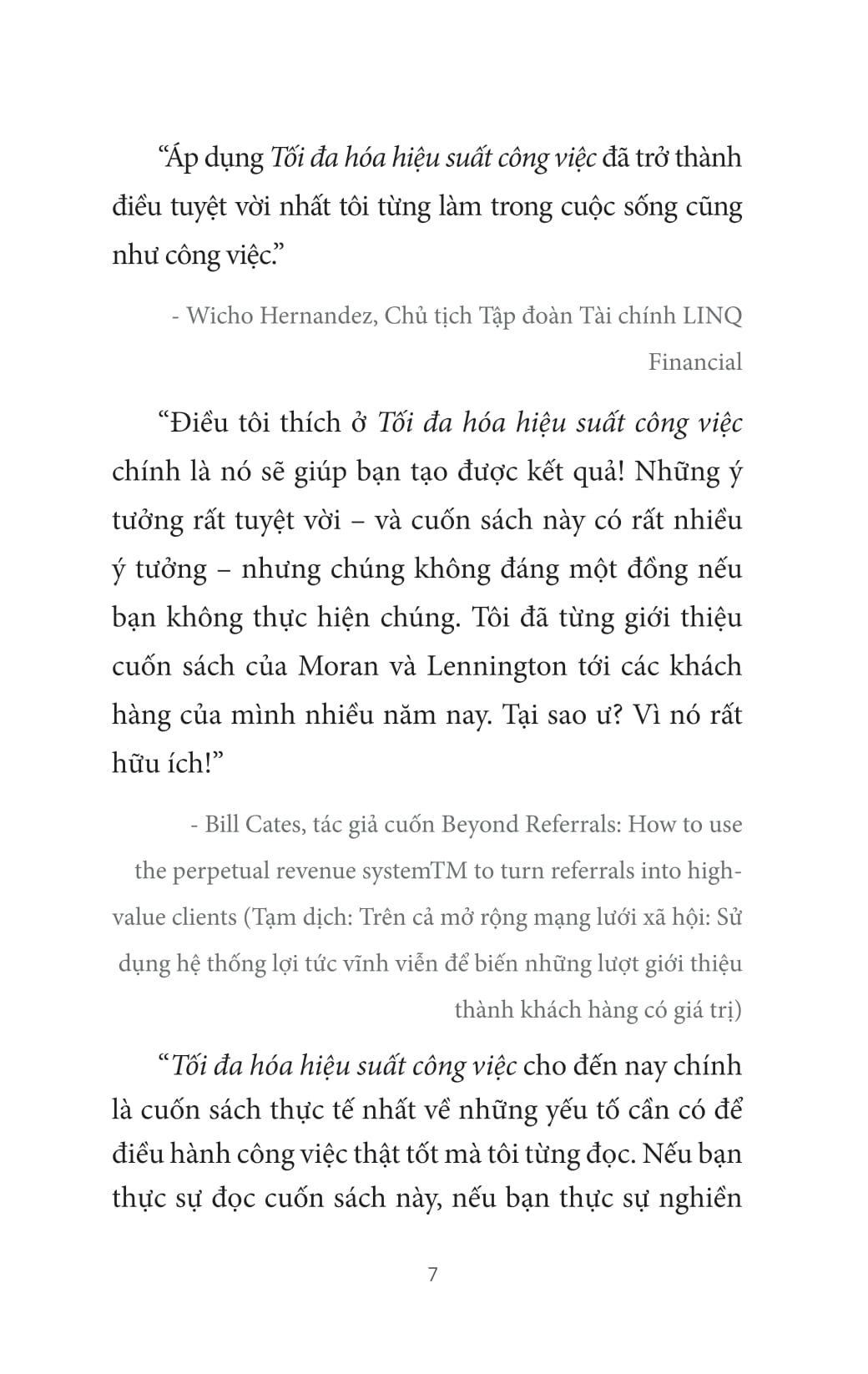 “Áp dụng Tối đa hóa hiệu suất công việc đã trở thành điều tuyệt vời nhất tôi từng làm trong cuộc sống cũng như công việc.”

- Wicho Hernandez, Chủ tịch Tập đoàn Tài chính LINQ Financial

“Điều tôi thích ở Tối đa hóa hiệu suất công việc chính là nó sẽ giúp bạn tạo được kết quả! Những ý tưởng rất tuyệt vời – và cuốn sách này có rất nhiều ý tưởng – nhưng chúng không đáng một đồng nếu bạn không thực hiện chúng. Tôi đã từng giới thiệu cuốn sách của Moran và Lennington tới các khách hàng của mình nhiều năm nay. Tại sao ư? Vì nó rất hữu ích!”

- Bill Cates, tác giả cuốn Beyond Referrals: How to use the perpetual revenue systemTM to turn referrals into high-value clients (Tạm dịch: Trên cả mở rộng mạng lưới xã hội: Sử dụng hệ thống lợi tức vĩnh viễn để biến những lượt giới thiệu thành khách hàng có giá trị)

“Tối đa hóa hiệu suất công việc cho đến nay chính là cuốn sách thực tế nhất về những yếu tố cần có để điều hành công việc thật tốt mà tôi từng đọc. Nếu bạn thực sự đọc cuốn sách này, nếu bạn thực sự nghiền

7